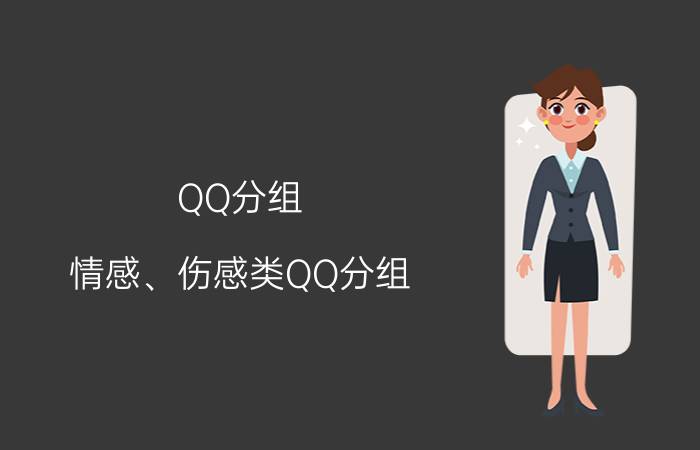 QQ分组

情感、伤感类QQ分组